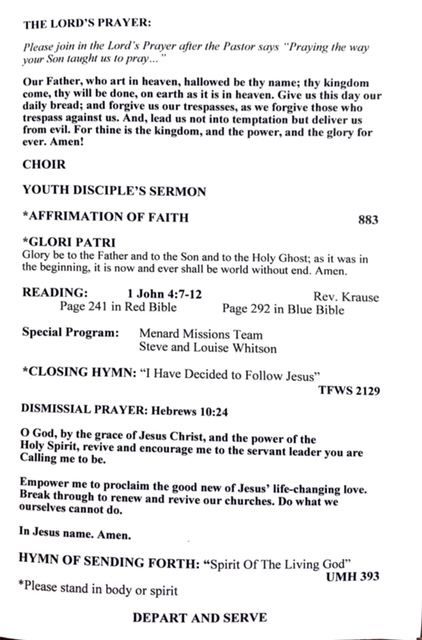 THE LORD'S PRAYER:

Please join in the Lord's Prayer after the Pastor says "Praying the way your Son taught us to pray..."

Our Father, who art in heaven, hallowed be thy name; thy kingdom come, thy will be done, on earth as it is in heaven. Give us this day our daily bread; and forgive us our trespasses, as we forgive those who trespass against us. And, lead us not into temptation but deliver us from evil. For thine is the kingdom, and the power, and the glory for ever. Amen!

CHOIR

YOUTH DISCIPLE'S SERMON

*AFFRIMATION OF FAITH 883

*GLORI PATRI
Glory be to the Father and to the Son and to the Holy Ghost; as it was in the beginning, it is now and ever shall be world without end. Amen.

READING: 1 John 4:7-12 Rev. Krause
Page 241 in Red Bible Page 292 in Blue Bible

Special Program: Menard Missions Team
Steve and Louise Whitson

*CLOSING HYMN: "I Have Decided to Follow Jesus"
TFWS 2129

DISMISSIAL PRAYER: Hebrews 10:24

O God, by the grace of Jesus Christ, and the power of the Holy Spirit, revive and encourage me to the servant leader you are Calling me to be.

Empower me to proclaim the good new of Jesus' life-changing love. Break through to renew and revive our churches. Do what we ourselves cannot do.

In Jesus name. Amen.

HYMN OF SENDING FORTH: "Spirit Of The Living God"
UMH 393

*Please stand in body or spirit

DEPART AND SERVE